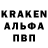 KRAKEN
АЛЬФА
ПВП